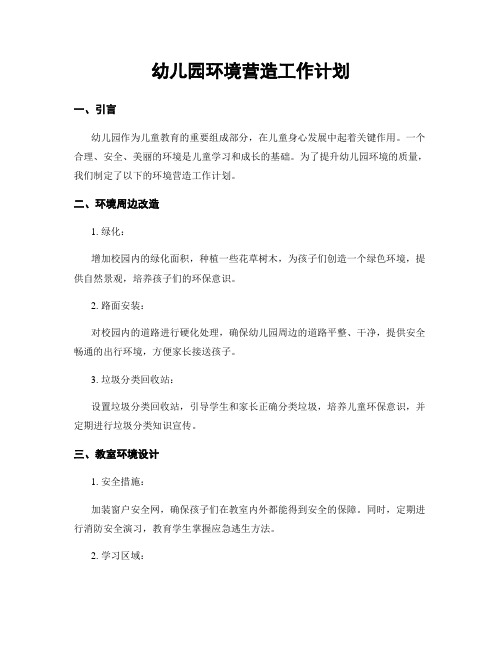 幼儿园环境营造工作计划

一、引言

幼儿园作为儿童教育的重要组成部分，在儿童身心发展中起着关键作用。一个合理、安全、美丽的环境是儿童学习和成长的基础。为了提升幼儿园环境的质量，我们制定了以下的环境营造工作计划。

二、环境周边改造

1. 绿化：

增加校园内的绿化面积，种植一些花草树木，为孩子们创造一个绿色环境，提供自然景观，培养孩子们的环保意识。

2. 路面安装：

对校园内的道路进行硬化处理，确保幼儿园周边的道路平整、干净，提供安全畅通的出行环境，方便家长接送孩子。

3. 垃圾分类回收站：

设置垃圾分类回收站，引导学生和家长正确分类垃圾，培养儿童环保意识，并定期进行垃圾分类知识宣传。

三、教室环境设计

1. 安全措施：

加装窗户安全网，确保孩子们在教室内外都能得到安全的保障。同时，定期进行消防安全演习，教育学生掌握应急逃生方法。

2. 学习区域：